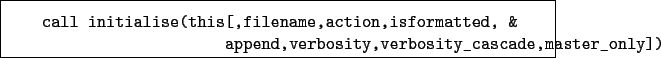 call initialise(this[,filename,action,isformatted, &
append,verbosity,verbosity_cascade,master_only])